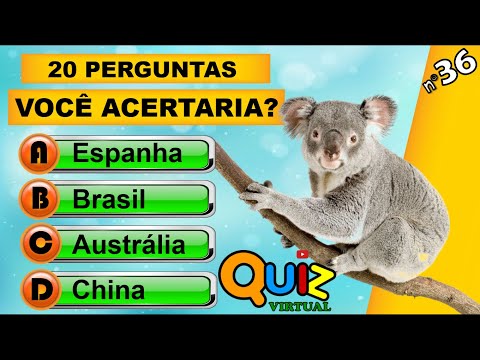 20 PERGUNTAS

VOCÊ ACERTARIA?

nº 36

A Espanha

B Brasil

C Austrália

D China

QUIZ VIRTUAL